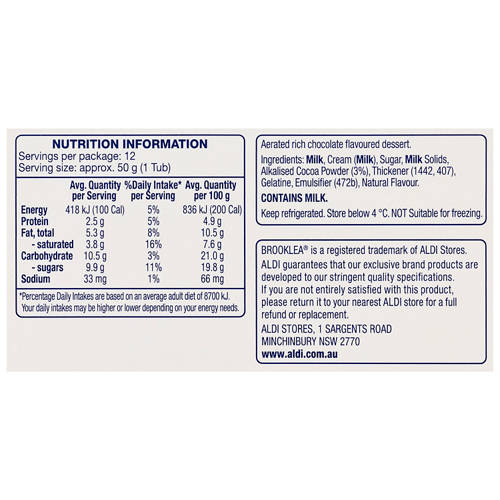 NUTRITION INFORMATION
Servings per package: 12
Serving size: approx. 50 g (1 Tub)

| | Avg. Quantity per Serving | %Daily Intake* per Serving | Avg. Quantity per 100 g |
|---|---|---|---|
| Energy | 418 kJ (100 Cal) | 5% | 836 kJ (200 Cal) |
| Protein | 2.5 g | 5% | 4.9 g |
| Fat, total | 5.3 g | 8% | 10.5 g |
| - saturated | 3.8 g | 16% | 7.6 g |
| Carbohydrate | 10.5 g | 3% | 21.0 g |
| - sugars | 9.9 g | 11% | 19.8 g |
| Sodium | 33 mg | 1% | 66 mg |

*Percentage Daily Intakes are based on an average adult diet of 8700 kJ. Your daily intakes may be higher or lower depending on your energy needs.

Aerated rich chocolate flavoured dessert.

Ingredients: Milk, Cream (Milk), Sugar, Milk Solids, Alkalised Cocoa Powder (3%), Thickener (1442, 407), Gelatine, Emulsifier (472b), Natural Flavour.

CONTAINS MILK.

Keep refrigerated. Store below 4 °C. NOT Suitable for freezing.

BROOKLEA® is a registered trademark of ALDI Stores.
ALDI guarantees that our exclusive brand products are developed to our stringent quality specifications.
If you are not entirely satisfied with this product, please return it to your nearest ALDI store for a full refund or replacement.
ALDI STORES, 1 SARGENTS ROAD
MINCHINBURY NSW 2770
www.aldi.com.au